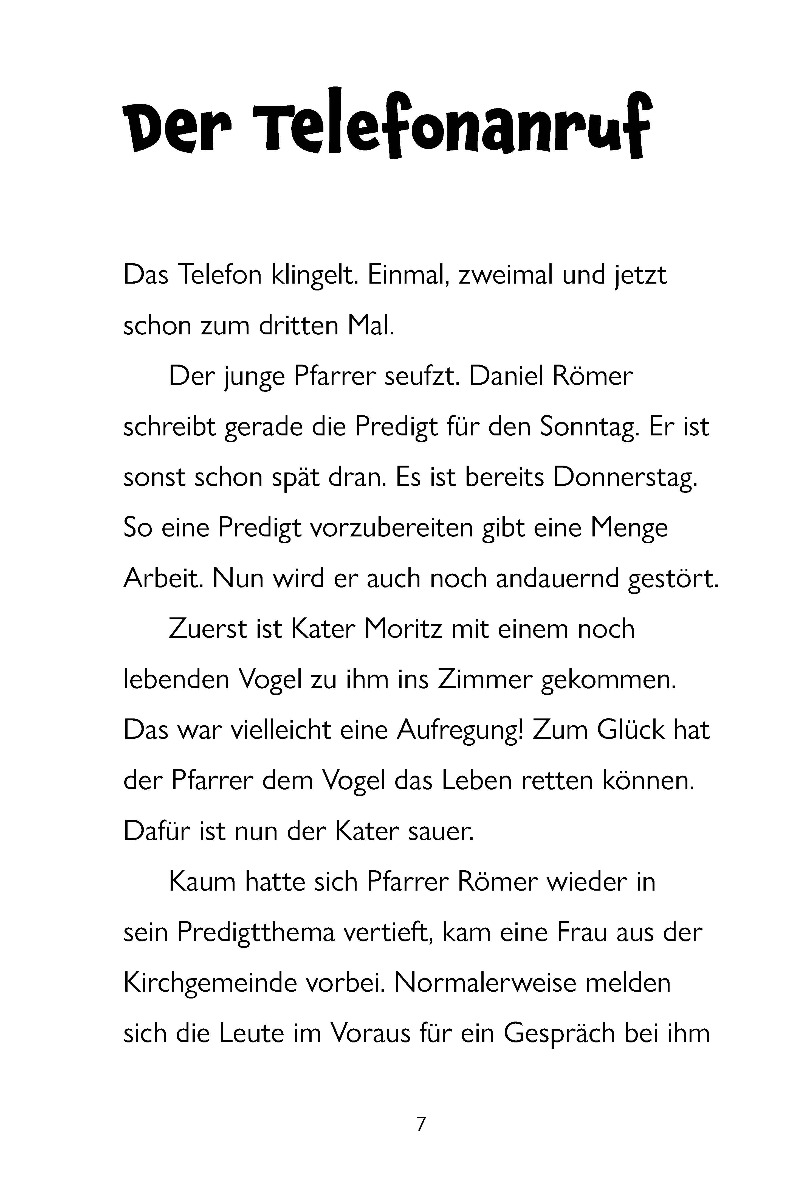 Der Telefonanruf

Das Telefon klingelt. Einmal, zweimal und jetzt schon zum dritten Mal.

Der junge Pfarrer seufzt. Daniel Römer schreibt gerade die Predigt für den Sonntag. Er ist sonst schon spät dran. Es ist bereits Donnerstag. So eine Predigt vorzubereiten gibt eine Menge Arbeit. Nun wird er auch noch andauernd gestört.

Zuerst ist Kater Moritz mit einem noch lebenden Vogel zu ihm ins Zimmer gekommen. Das war vielleicht eine Aufregung! Zum Glück hat der Pfarrer dem Vogel das Leben retten können. Dafür ist nun der Kater sauer.

Kaum hatte sich Pfarrer Römer wieder in sein Predigtthema vertieft, kam eine Frau aus der Kirchgemeinde vorbei. Normalerweise melden sich die Leute im Voraus für ein Gespräch bei ihm

7